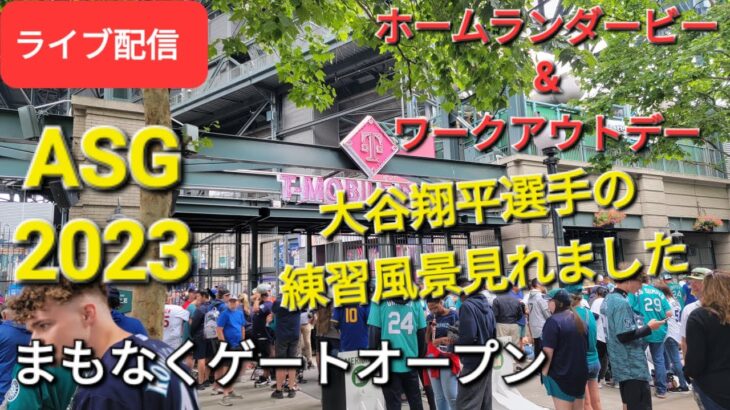 ライブ配信

ホームランダービー
&
ワークアウトデー

ASG
2023

T-MOBILE

大谷翔平選手の
練習風景見れました

10 24 29

まもなくゲートオープン